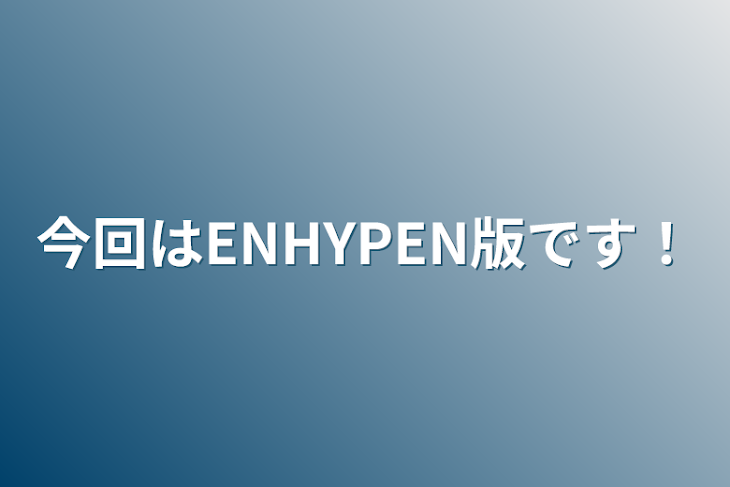 今回はENHYPEN版です！